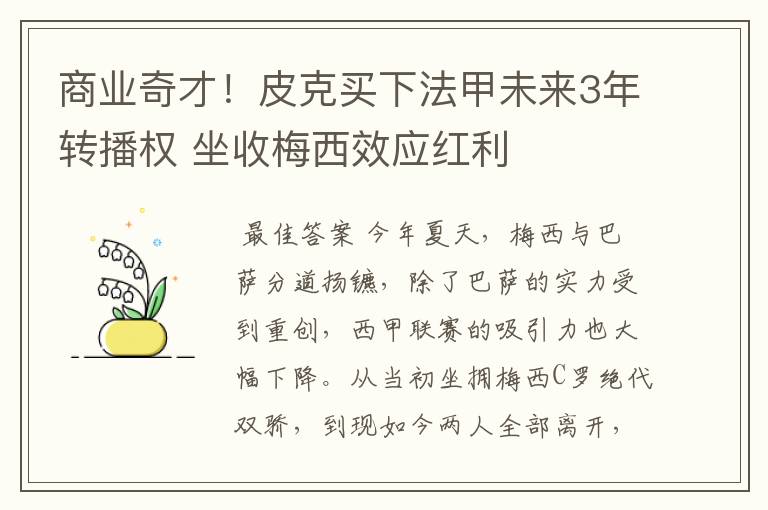 商业奇才！皮克买下法甲未来3年转播权 坐收梅西效应红利

最佳答案 今年夏天，梅西与巴萨分道扬镳，除了巴萨的实力受到重创，西甲联赛的吸引力也大幅下降。从当初坐拥梅西C罗绝代双骄，到现如今两人全部离开，